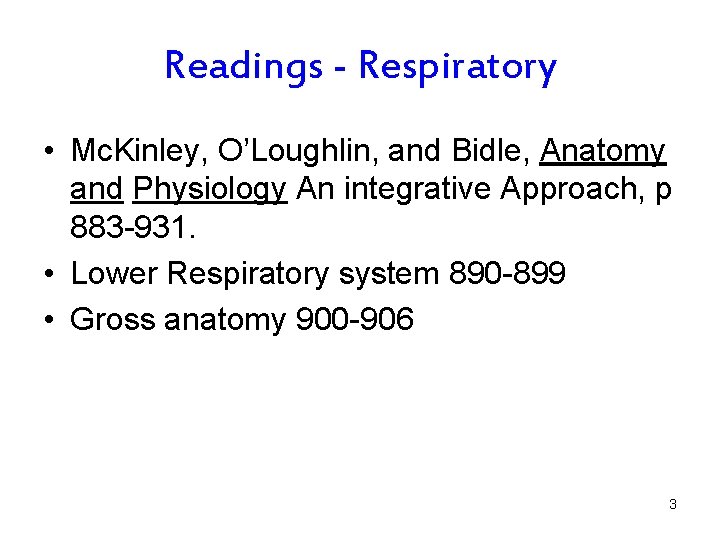 Readings - Respiratory

• McKinley, O'Loughlin, and Bidle, Anatomy and Physiology An integrative Approach, p 883-931.
• Lower Respiratory system 890-899
• Gross anatomy 900-906

3